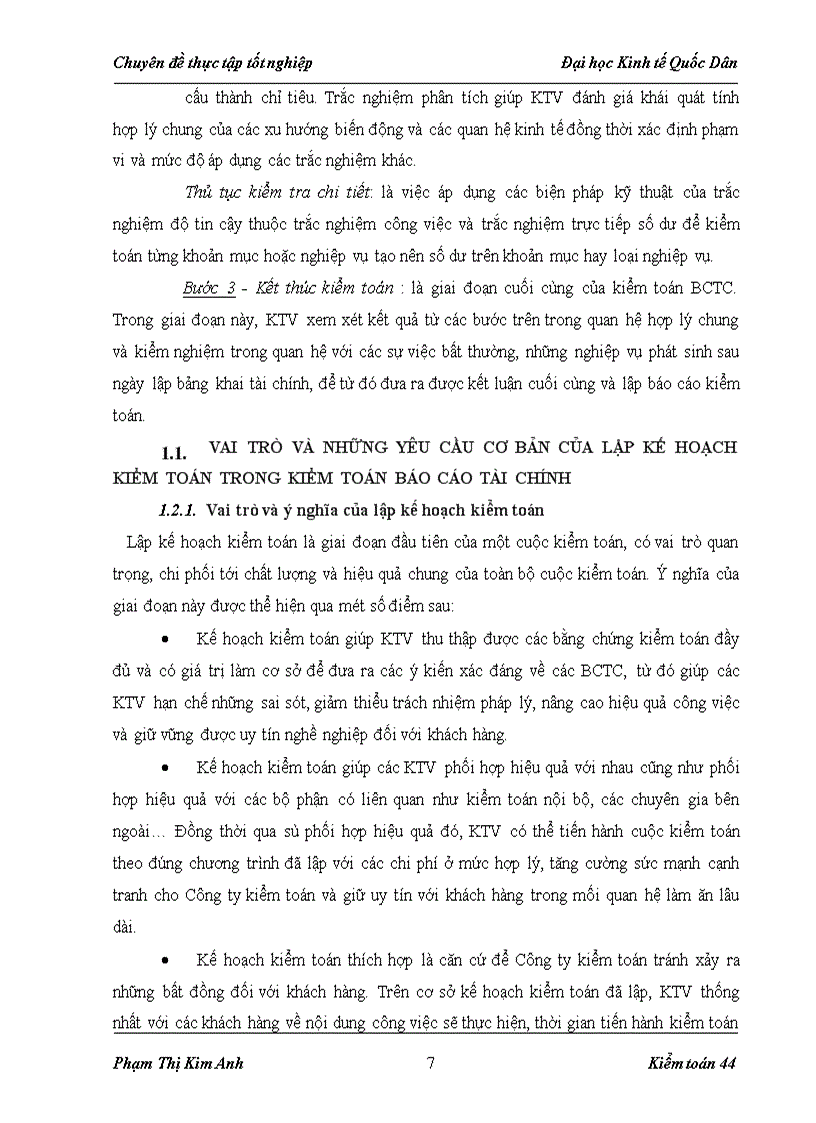 Chuyên đề thực tập tốt nghiệp

Đại học Kinh tế Quốc Dân

cấu thành chỉ tiêu. Trắc nghiệm phân tích giúp KTV đánh giá khái quát tính hợp lý chung của các xu hướng biến động và các quan hệ kinh tế đồng thời xác định phạm vi và mức độ áp dụng các trắc nghiệm khác.

Thủ tục kiểm tra chi tiết: là việc áp dụng các biện pháp kỹ thuật của trắc nghiệm độ tin cậy thuộc trắc nghiệm công việc và trắc nghiệm trực tiếp số dư để kiểm toán từng khoản mục hoặc nghiệp vụ tạo nên số dư trên khoản mục hay loại nghiệp vụ.

Bước 3 - Kết thúc kiểm toán : là giai đoạn cuối cùng của kiểm toán BCTC. Trong giai đoạn này, KTV xem xét kết quả từ các bước trên trong quan hệ hợp lý chung và kiểm nghiệm trong quan hệ với các sự việc bất thường, những nghiệp vụ phát sinh sau ngày lập bảng khai tài chính, để từ đó đưa ra được kết luận cuối cùng và lập báo cáo kiểm toán.

1.1. VAI TRÒ VÀ NHỮNG YÊU CẦU CƠ BẢN CỦA LẬP KẾ HOẠCH KIỂM TOÁN TRONG KIỂM TOÁN BÁO CÁO TÀI CHÍNH

1.2.1. Vai trò và ý nghĩa của lập kế hoạch kiểm toán

Lập kế hoạch kiểm toán là giai đoạn đầu tiên của một cuộc kiểm toán, có vai trò quan trọng, chi phối tới chất lượng và hiệu quả chung của toàn bộ cuộc kiểm toán. Ý nghĩa của giai đoạn này được thể hiện qua mét số điểm sau:

• Kế hoạch kiểm toán giúp KTV thu thập được các bằng chứng kiểm toán đầy đủ và có giá trị làm cơ sở để đưa ra các ý kiến xác đáng về các BCTC, từ đó giúp các KTV hạn chế những sai sót, giảm thiểu trách nhiệm pháp lý, nâng cao hiệu quả công việc và giữ vững được uy tín nghề nghiệp đối với khách hàng.

• Kế hoạch kiểm toán giúp các KTV phối hợp hiệu quả với nhau cũng như phối hợp hiệu quả với các bộ phận có liên quan như kiểm toán nội bộ, các chuyên gia bên ngoài… Đồng thời qua sù phối hợp hiệu quả đó, KTV có thể tiến hành cuộc kiểm toán theo đúng chương trình đã lập với các chi phí ở mức hợp lý, tăng cường sức mạnh cạnh tranh cho Công ty kiểm toán và giữ uy tín với khách hàng trong mối quan hệ làm ăn lâu dài.

• Kế hoạch kiểm toán thích hợp là căn cứ để Công ty kiểm toán tránh xảy ra những bất đồng đối với khách hàng. Trên cơ sở kế hoạch kiểm toán đã lập, KTV thống nhất với các khách hàng về nội dung công việc sẽ thực hiện, thời gian tiến hành kiểm toán

Phạm Thị Kim Anh

7

Kiểm toán 44